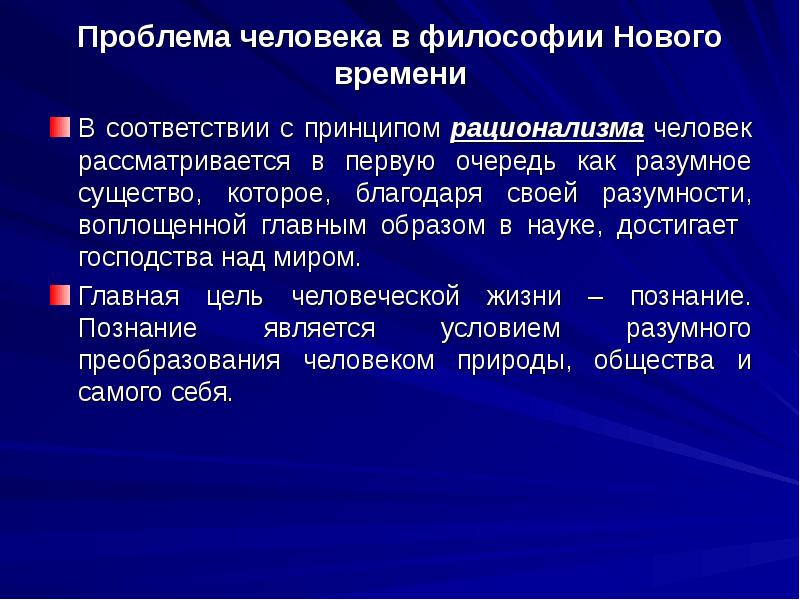 Проблема человека в философии Нового времени

В соответствии с принципом рационализма человек рассматривается в первую очередь как разумное существо, которое, благодаря своей разумности, воплощенной главным образом в науке, достигает господства над миром.

Главная цель человеческой жизни – познание. Познание является условием разумного преобразования человеком природы, общества и самого себя.